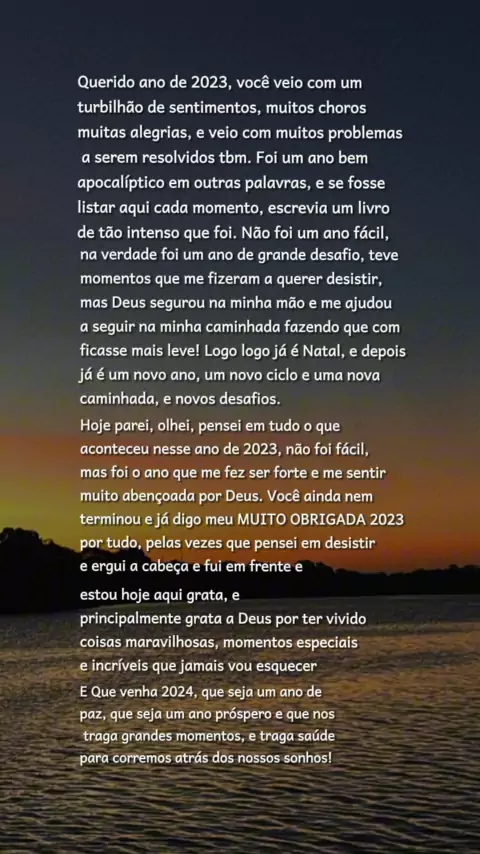 Querido ano de 2023, você veio com um turbilhão de sentimentos, muitos choros muitas alegrias, e veio com muitos problemas a serem resolvidos tbm. Foi um ano bem apocalíptico em outras palavras, e se fosse listar aqui cada momento, escrevia um livro de tão intenso que foi. Não foi um ano fácil, na verdade foi um ano de grande desafio, teve momentos que me fizeram a querer desistir, mas Deus segurou na minha mão e me ajudou a seguir na minha caminhada fazendo que com ficasse mais leve! Logo logo já é Natal, e depois já é um novo ano, um novo ciclo e uma nova caminhada, e novos desafios.

Hoje parei, olhei, pensei em tudo o que aconteceu nesse ano de 2023, não foi fácil, mas foi o ano que me fez ser forte e me sentir muito abençoada por Deus. Você ainda nem terminou e já digo meu MUITO OBRIGADA 2023 por tudo, pelas vezes que pensei em desistir e ergui a cabeça e fui em frente e

estou hoje aqui grata, e principalmente grata a Deus por ter vivido coisas maravilhosas, momentos especiais e incríveis que jamais vou esquecer

E Que venha 2024, que seja um ano de paz, que seja um ano próspero e que nos traga grandes momentos, e traga saúde para corremos atrás dos nossos sonhos!